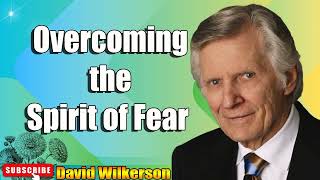 Overcoming
the
Spirit of Fear

SUBSCRIBE David Wilkerson